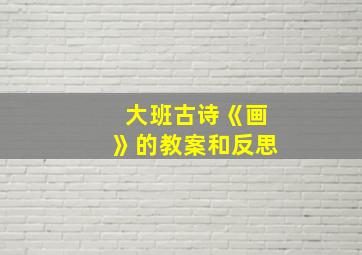 大班古诗《画》的教案和反思